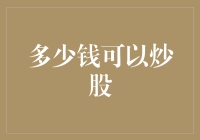 多少钱可以炒股